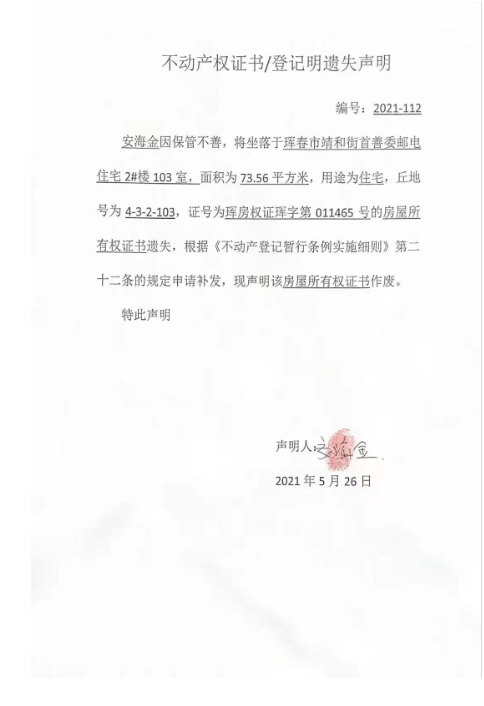 不动产权证书/登记明遗失声明

编号：2021-112

安海金因保管不善，将坐落于珲春市靖和街首善委邮电住宅 2#楼 103 室，面积为 73.56 平方米，用途为住宅，丘地号为 4-3-2-103，证号为珲房权证珲字第 011465 号的房屋所有权证书遗失，根据《不动产登记暂行条例实施细则》第二十二条的规定申请补发，现声明该房屋所有权证书作废。

特此声明

声明人：安海金

2021 年 5 月 26 日